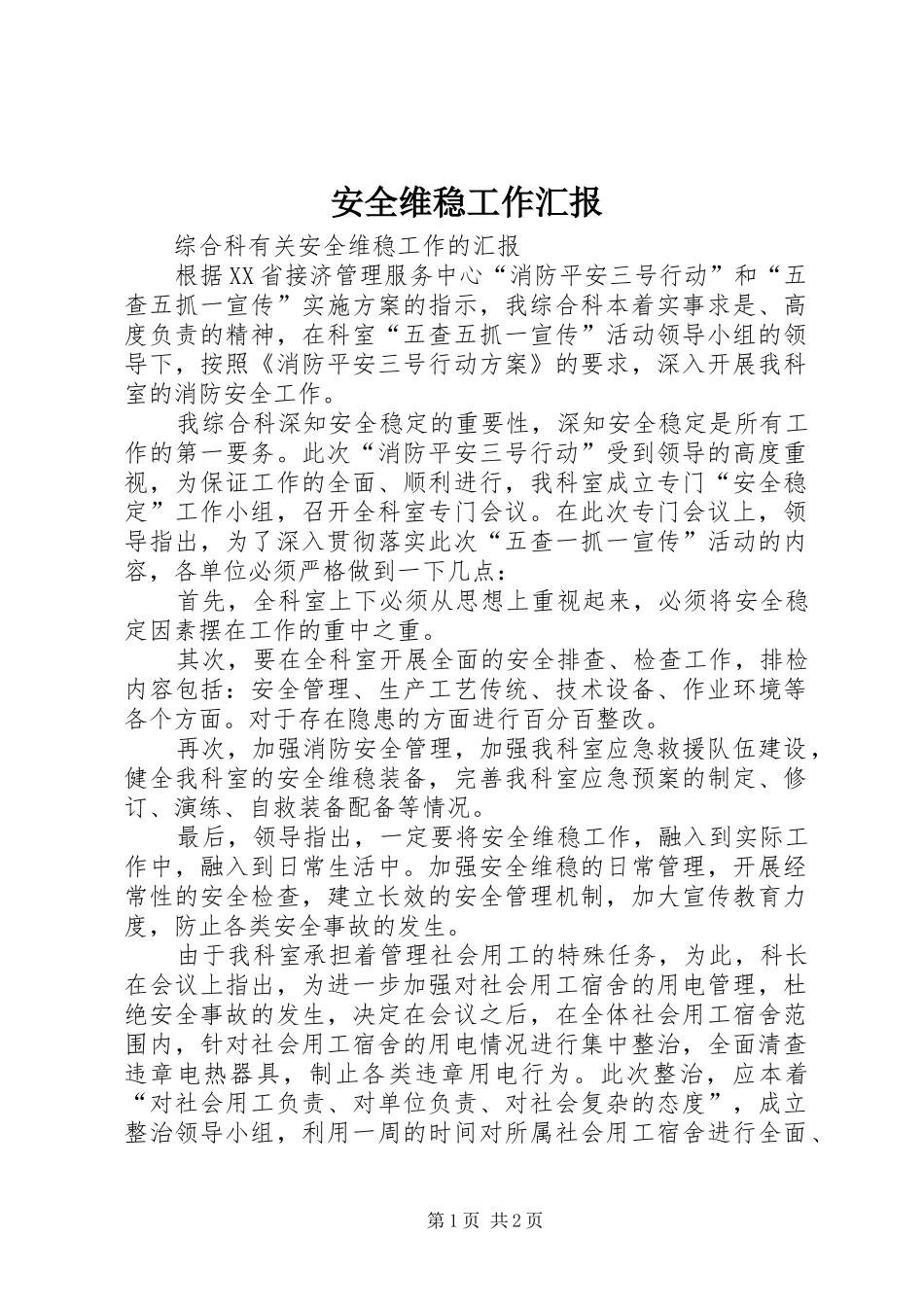 安全维稳工作汇报

综合科有关安全维稳工作的汇报

根据XX省接济管理服务中心“消防平安三号行动”和“五查五抓一宣传”实施方案的指示，我综合科本着实事求是、高度负责的精神，在科室“五查五抓一宣传”活动领导小组的领导下，按照《消防平安三号行动方案》的要求，深入开展我科室的消防安全工作。

我综合科深知安全稳定的重要性，深知安全稳定是所有工作的第一要务。此次“消防平安三号行动”受到领导的高度重视，为保证工作的全面、顺利进行，我科室成立专门“安全稳定”工作小组，召开全科室专门会议。在此次专门会议上，领导指出，为了深入贯彻落实此次“五查一抓一宣传”活动的内容，各单位必须严格做到一下几点：

首先，全科室上下必须从思想上重视起来，必须将安全稳定因素摆在工作的重中之重。

其次，要在全科室开展全面的安全排查、检查工作，排检内容包括：安全管理、生产工艺传统、技术设备、作业环境等各个方面。对于存在隐患的方面进行百分百整改。

再次，加强消防安全管理，加强我科室应急救援队伍建设，健全我科室的安全维稳装备，完善我科室应急预案的制定、修订、演练、自救装备配备等情况。

最后，领导指出，一定要将安全维稳工作，融入到实际工作中，融入到日常生活中。加强安全维稳的日常管理，开展经常性的安全检查，建立长效的安全管理机制，加大宣传教育力度，防止各类安全事故的发生。

由于我科室承担着管理社会用工的特殊任务，为此，科长在会议上指出，为进一步加强对社会用工宿舍的用电管理，杜绝安全事故的发生，决定在会议之后，在全体社会用工宿舍范围内，针对社会用工宿舍的用电情况进行集中整治，全面清查违章电热器具，制止各类违章用电行为。此次整治，应本着“对社会用工负责、对单位负责、对社会复杂的态度”，成立整治领导小组，利用一周的时间对所属社会用工宿舍进行全面、

第1页 共2页